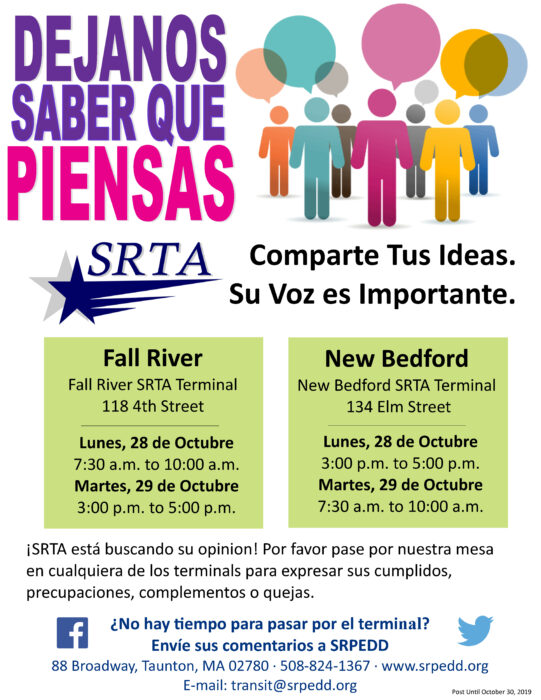 DEJANOS
SABER QUE
PIENSAS

SRTA

Comparte Tus Ideas.
Su Voz es Importante.

Fall River
Fall River SRTA Terminal
118 4th Street

Lunes, 28 de Octubre
7:30 a.m. to 10:00 a.m.
Martes, 29 de Octubre
3:00 p.m. to 5:00 p.m.

New Bedford
New Bedford SRTA Terminal
134 Elm Street

Lunes, 28 de Octubre
3:00 p.m. to 5:00 p.m.
Martes, 29 de Octubre
7:30 a.m. to 10:00 a.m.

¡SRTA está buscando su opinion! Por favor pase por nuestra mesa en cualquiera de los terminals para expresar sus cumplidos, precupaciones, complementos o quejas.

¿No hay tiempo para pasar por el terminal?
Envíe sus comentarios a SRPEDD
88 Broadway, Taunton, MA 02780 · 508-824-1367 · www.srpedd.org
E-mail: transit@srpedd.org

Post Until October 30, 2019